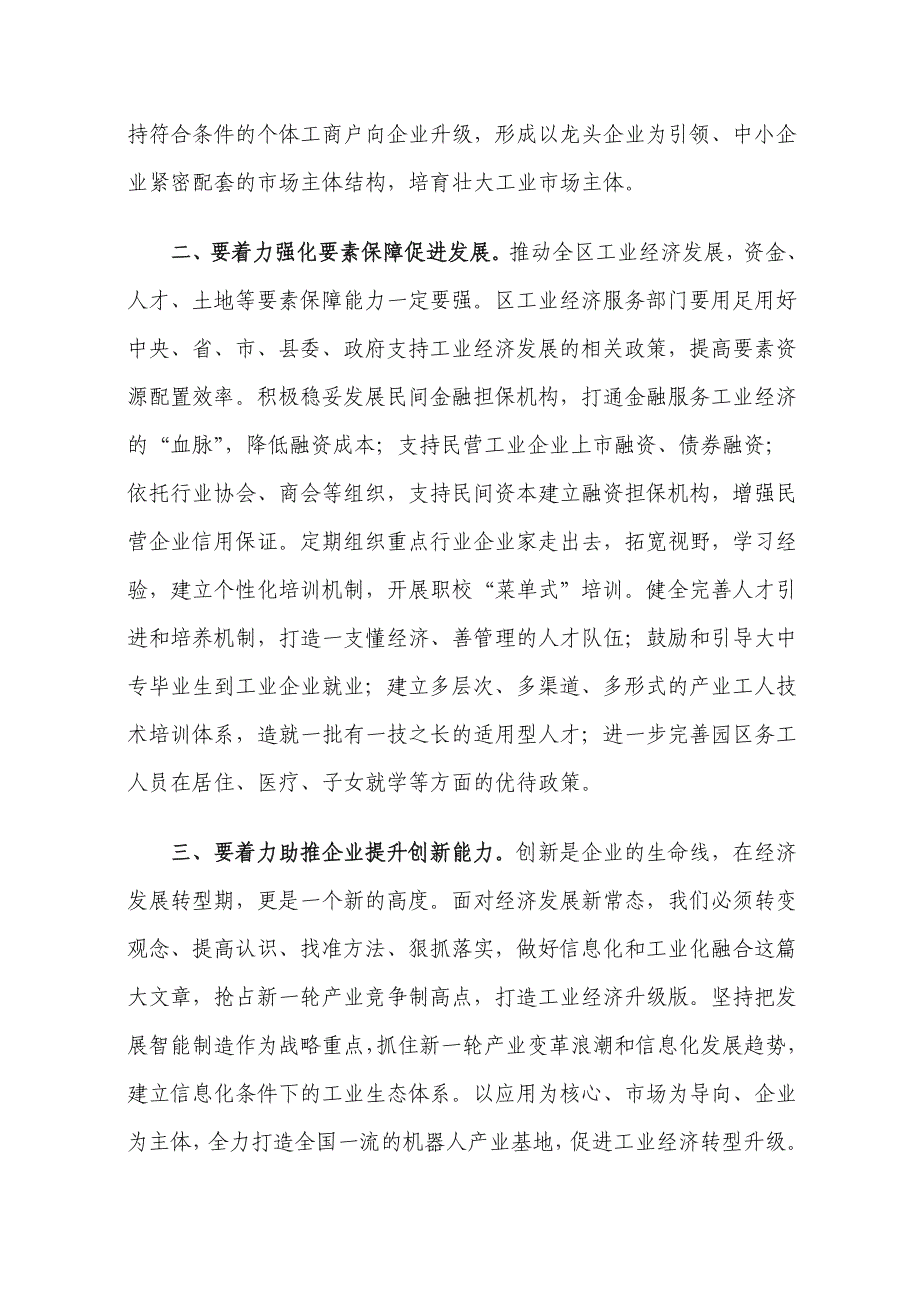 持符合条件的个体工商户向企业升级，形成以龙头企业为引领、中小企业紧密配套的市场主体结构，培育壮大工业市场主体。

二、要着力强化要素保障促进发展。推动全区工业经济发展，资金、人才、土地等要素保障能力一定要强。区工业经济服务部门要用足用好中央、省、市、县委、政府支持工业经济发展的相关政策，提高要素资源配置效率。积极稳妥发展民间金融担保机构，打通金融服务工业经济的“血脉”，降低融资成本；支持民营工业企业上市融资、债券融资；依托行业协会、商会等组织，支持民间资本建立融资担保机构，增强民营企业信用保证。定期组织重点行业企业家走出去，拓宽视野，学习经验，建立个性化培训机制，开展职校“菜单式”培训。健全完善人才引进和培养机制，打造一支懂经济、善管理的人才队伍；鼓励和引导大中专毕业生到工业企业就业；建立多层次、多渠道、多形式的产业工人技术培训体系，造就一批有一技之长的适用型人才；进一步完善园区务工人员在居住、医疗、子女就学等方面的优待政策。

三、要着力助推企业提升创新能力。创新是企业的生命线，在经济发展转型期，更是一个新的高度。面对经济发展新常态，我们必须转变观念、提高认识、找准方法、狠抓落实，做好信息化和工业化融合这篇大文章，抢占新一轮产业竞争制高点，打造工业经济升级版。坚持把发展智能制造作为战略重点，抓住新一轮产业变革浪潮和信息化发展趋势，建立信息化条件下的工业生态体系。以应用为核心、市场为导向、企业为主体，全力打造全国一流的机器人产业基地，促进工业经济转型升级。